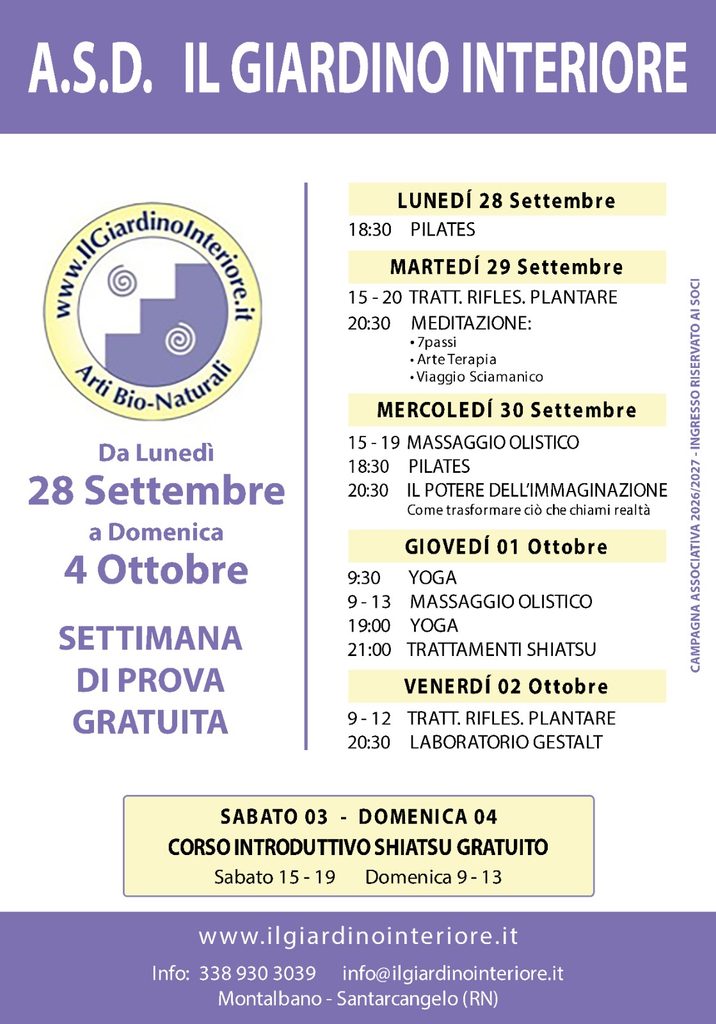 A.S.D. IL GIARDINO INTERIORE

www.IlGiardinoInteriore.it
Arti Bio-Naturali

Da Lunedì
28 Settembre
a Domenica
4 Ottobre

SETTIMANA
DI PROVA
GRATUITA

LUNEDÍ 28 Settembre
18:30 PILATES

MARTEDÍ 29 Settembre
15 - 20 TRATT. RIFLES. PLANTARE
20:30 MEDITAZIONE:
• 7passi
• Arte Terapia
• Viaggio Sciamanico

MERCOLEDÍ 30 Settembre
15 - 19 MASSAGGIO OLISTICO
18:30 PILATES
20:30 IL POTERE DELL'IMMAGINAZIONE
Come trasformare ciò che chiami realtà

GIOVEDÍ 01 Ottobre
9:30 YOGA
9 - 13 MASSAGGIO OLISTICO
19:00 YOGA
21:00 TRATTAMENTI SHIATSU

VENERDÍ 02 Ottobre
9 - 12 TRATT. RIFLES. PLANTARE
20:30 LABORATORIO GESTALT

CAMPAGNA ASSOCIATIVA 2026/2027 - INGRESSO RISERVATO AI SOCI

SABATO 03 - DOMENICA 04
CORSO INTRODUTTIVO SHIATSU GRATUITO
Sabato 15 - 19 Domenica 9 - 13

www.ilgiardinointeriore.it

Info: 338 930 3039 info@ilgiardinointeriore.it
Montalbano - Santarcangelo (RN)